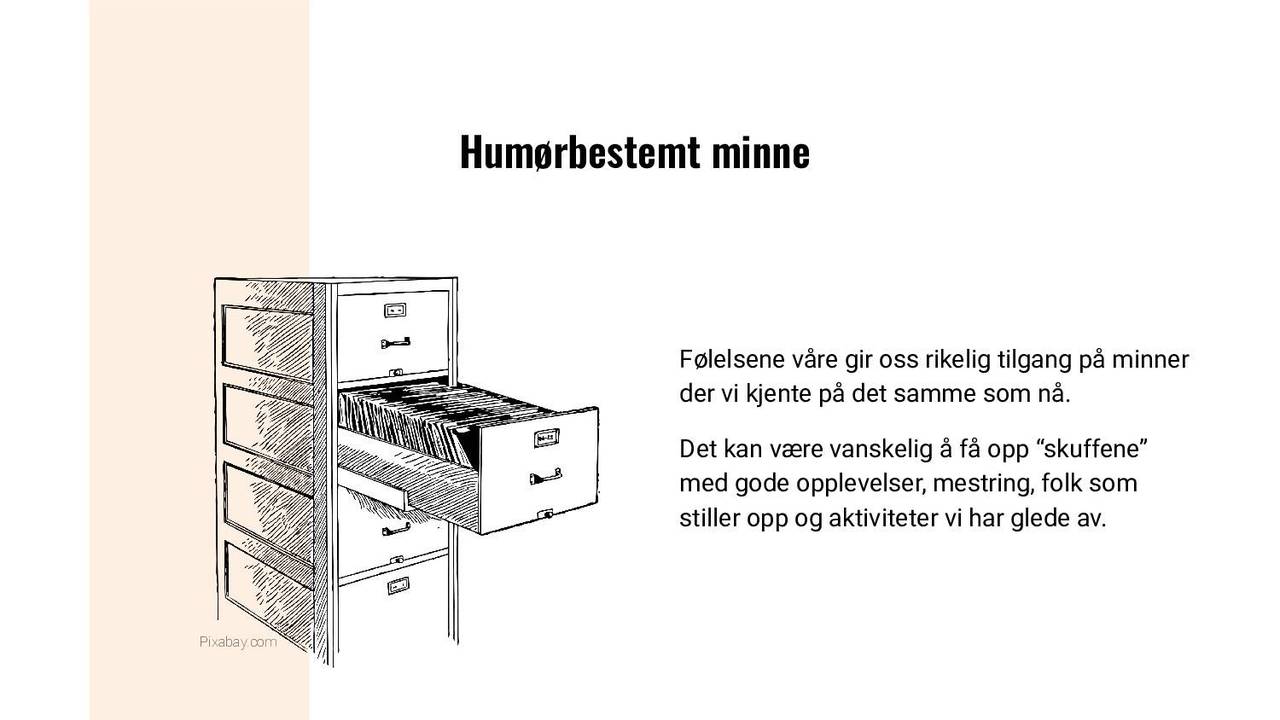 Humørbestemt minne

Følelsene våre gir oss rikelig tilgang på minner der vi kjente på det samme som nå.

Det kan være vanskelig å få opp “skuffene” med gode opplevelser, mestring, folk som stiller opp og aktiviteter vi har glede av.

Pixabay.com